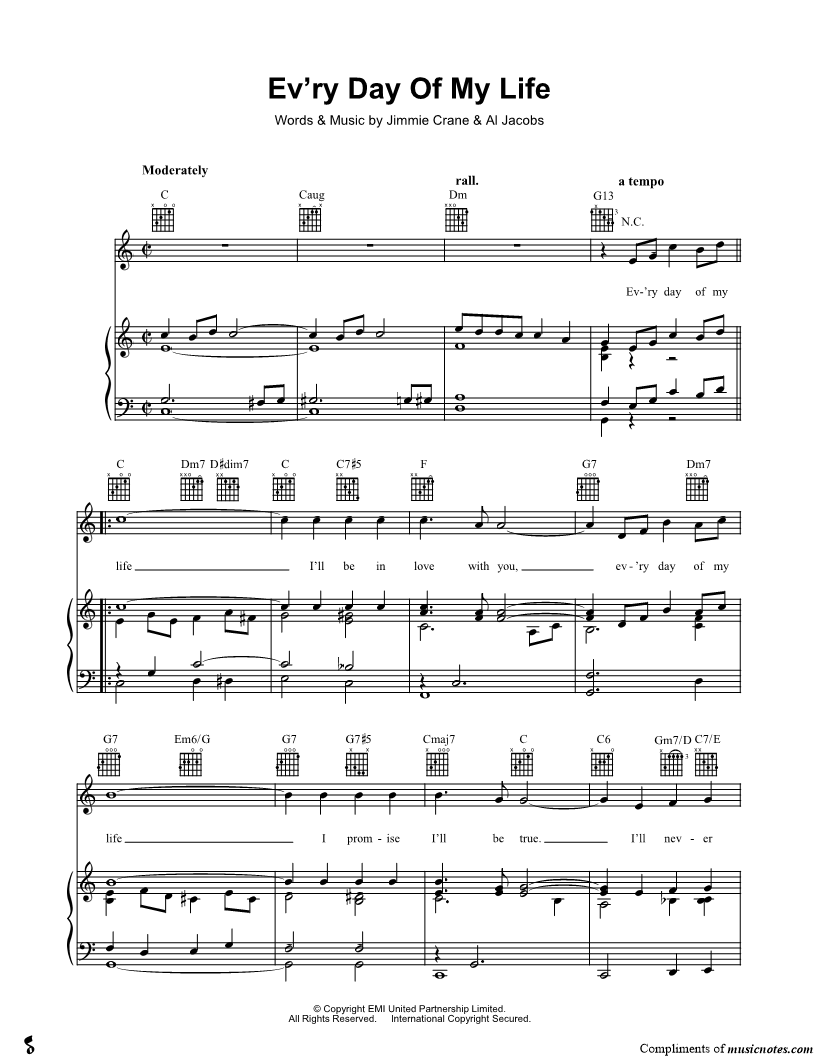 Ev'ry Day Of My Life

Words & Music by Jimmie Crane & Al Jacobs

Moderately

rall.

a tempo

C

Caug

Dm

G13

N.C.

Ev-'ry day of my

C

Dm7

D♯dim7

C

C7♯5

F

G7

Dm7

life ____ I'll be in love with you, ____ ev-'ry day of my

G7

Em6/G

G7

G7♯5

Cmaj7

C

C6

Gm7/D

C7/E

life ____ I prom-ise I'll be true. ____ I'll nev-er

© Copyright EMI United Partnership Limited.
All Rights Reserved. International Copyright Secured.

Compliments of musicnotes.com